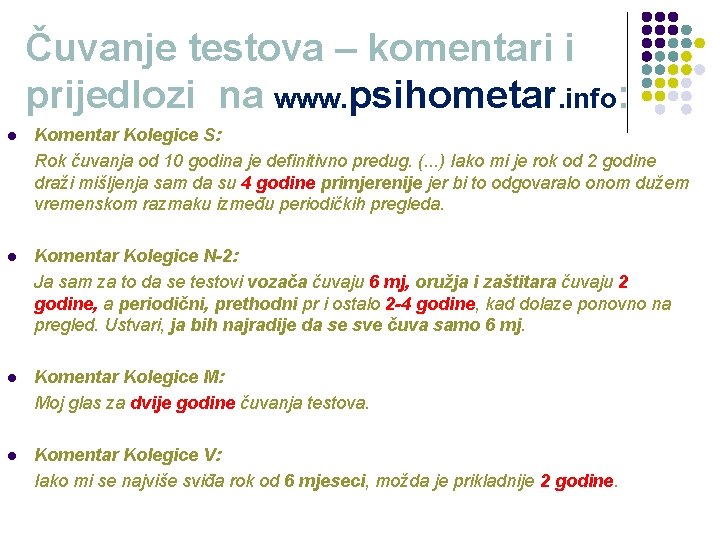 Čuvanje testova – komentari i prijedlozi na www.psihometar.info:

Komentar Kolegice S:
Rok čuvanja od 10 godina je definitivno predug. (...) Iako mi je rok od 2 godine draži mišljenja sam da su 4 godine primjerenije jer bi to odgovaralo onom dužem vremenskom razmaku između periodičkih pregleda.

Komentar Kolegice N-2:
Ja sam za to da se testovi vozača čuvaju 6 mj, oružja i zaštitara čuvaju 2 godine, a periodični, prethodni pr i ostalo 2-4 godine, kad dolaze ponovno na pregled. Ustvari, ja bih najradije da se sve čuva samo 6 mj.

Komentar Kolegice M:
Moj glas za dvije godine čuvanja testova.

Komentar Kolegice V:
Iako mi se najviše sviđa rok od 6 mjeseci, možda je prikladnije 2 godine.